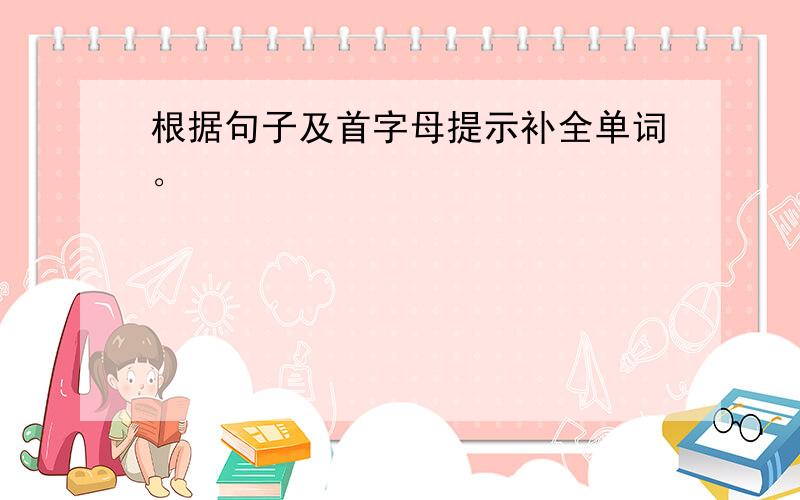 根据句子及首字母提示补全单词。